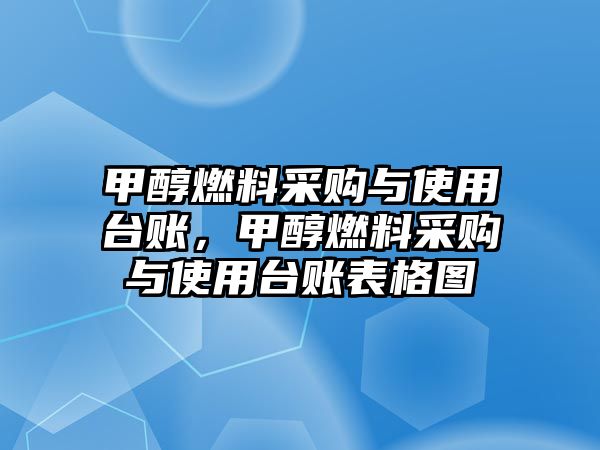 甲醇燃料采购与使用台账，甲醇燃料采购与使用台账表格图